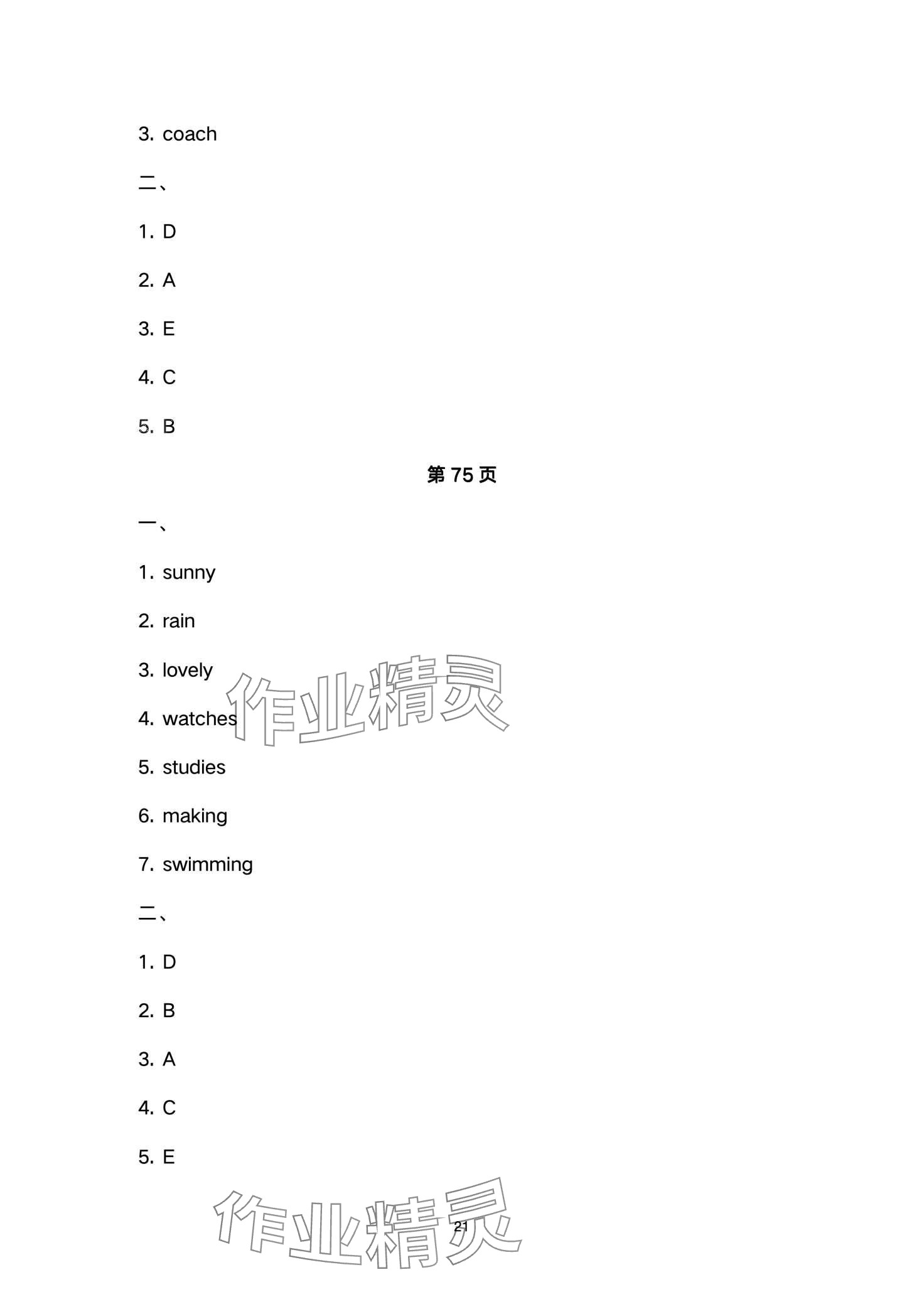 3. coach

二、

1. D

2. A

3. E

4. C

5. B

第75页

一、

1. sunny

2. rain

3. lovely

4. watches

5. studies

6. making

7. swimming

二、

1. D

2. B

3. A

4. C

5. E

21

作业精灵